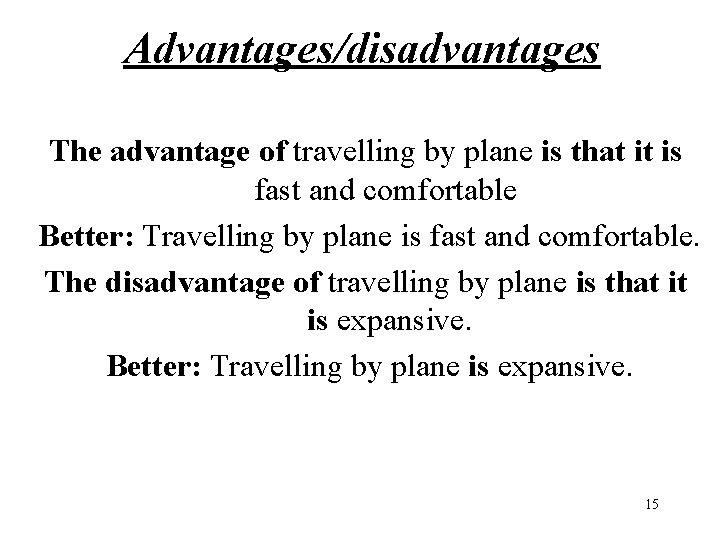 Advantages/disadvantages

The advantage of travelling by plane is that it is fast and comfortable

Better: Travelling by plane is fast and comfortable.

The disadvantage of travelling by plane is that it is expansive.

Better: Travelling by plane is expansive.

15